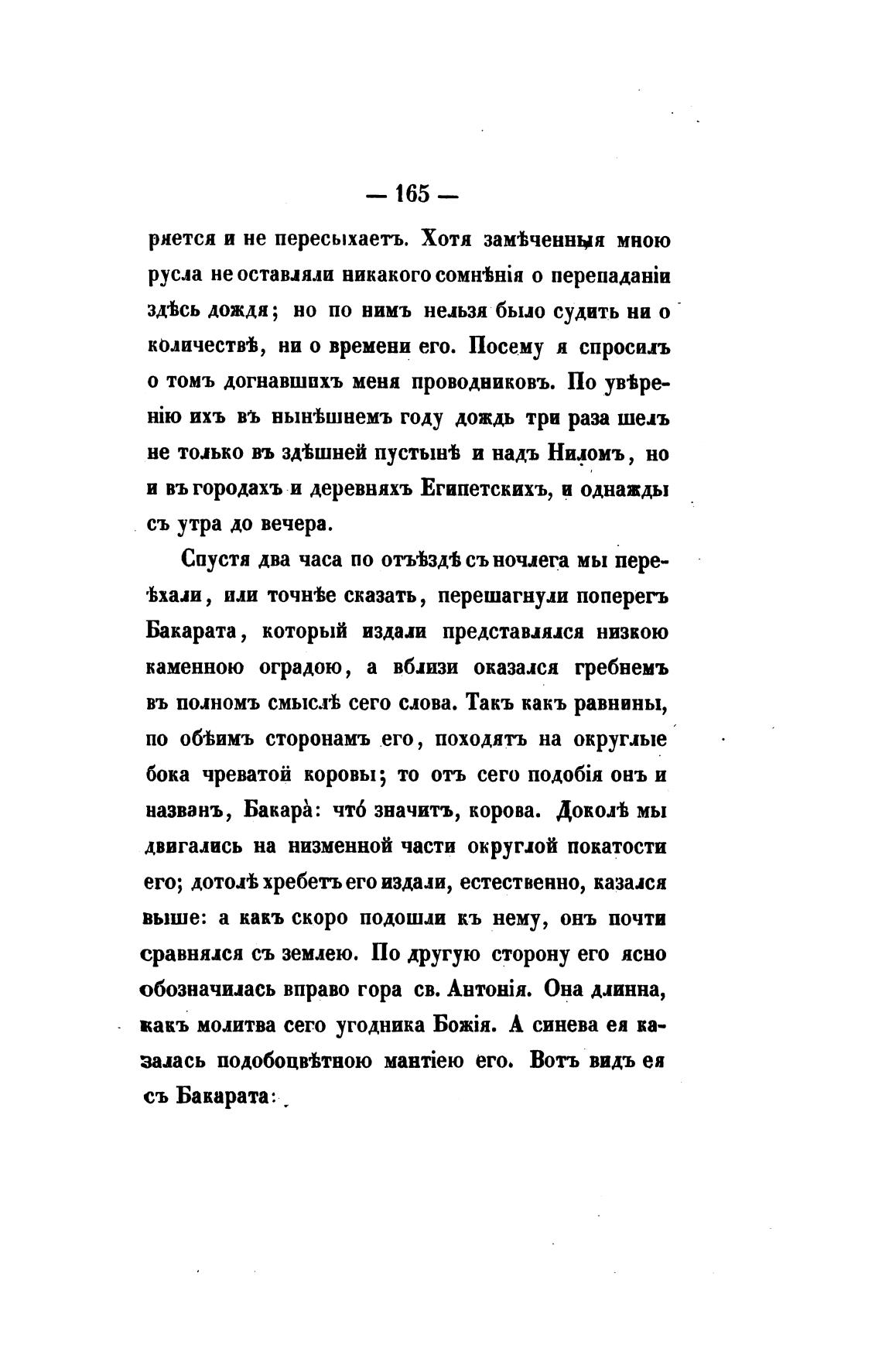 — 165 —

ряется и не пересыхаетъ. Хотя замѣченныя мною русла не оставляли никакого сомнѣнія о перепаданіи здѣсь дождя; но по нимъ нельзя было судить ни о количествѣ, ни о времени его. Посему я спросилъ о томъ догнавшихъ меня проводниковъ. По увѣренію ихъ въ нынѣшнемъ году дождь три раза шелъ не только въ здѣшней пустынѣ и надъ Ниломъ, но и въ городахъ и деревняхъ Египетскихъ, и однажды съ утра до вечера.

Спустя два часа по отъѣздѣ съ ночлега мы переѣхали, или точнѣе сказать, перешагнули поперегъ Бакарата, который издали представлялся низкою каменною оградою, а вблизи оказался гребнемъ въ полномъ смыслѣ сего слова. Такъ какъ равнины, по обѣимъ сторонамъ его, походятъ на округлые бока чреватой коровы; то отъ сего подобія онъ и названъ, Бакара̀: что́ значитъ, корова. Доколѣ мы двигались на низменной части округлой покатости его; дотолѣ хребетъ его издали, естественно, казался выше: а какъ скоро подошли къ нему, онъ почти сравнялся съ землею. По другую сторону его ясно обозначилась вправо гора св. Антонія. Она длинна, какъ молитва сего угодника Божія. А синева ея казалась подобоцвѣтною мантіею его. Вотъ видъ ея съ Бакарата: